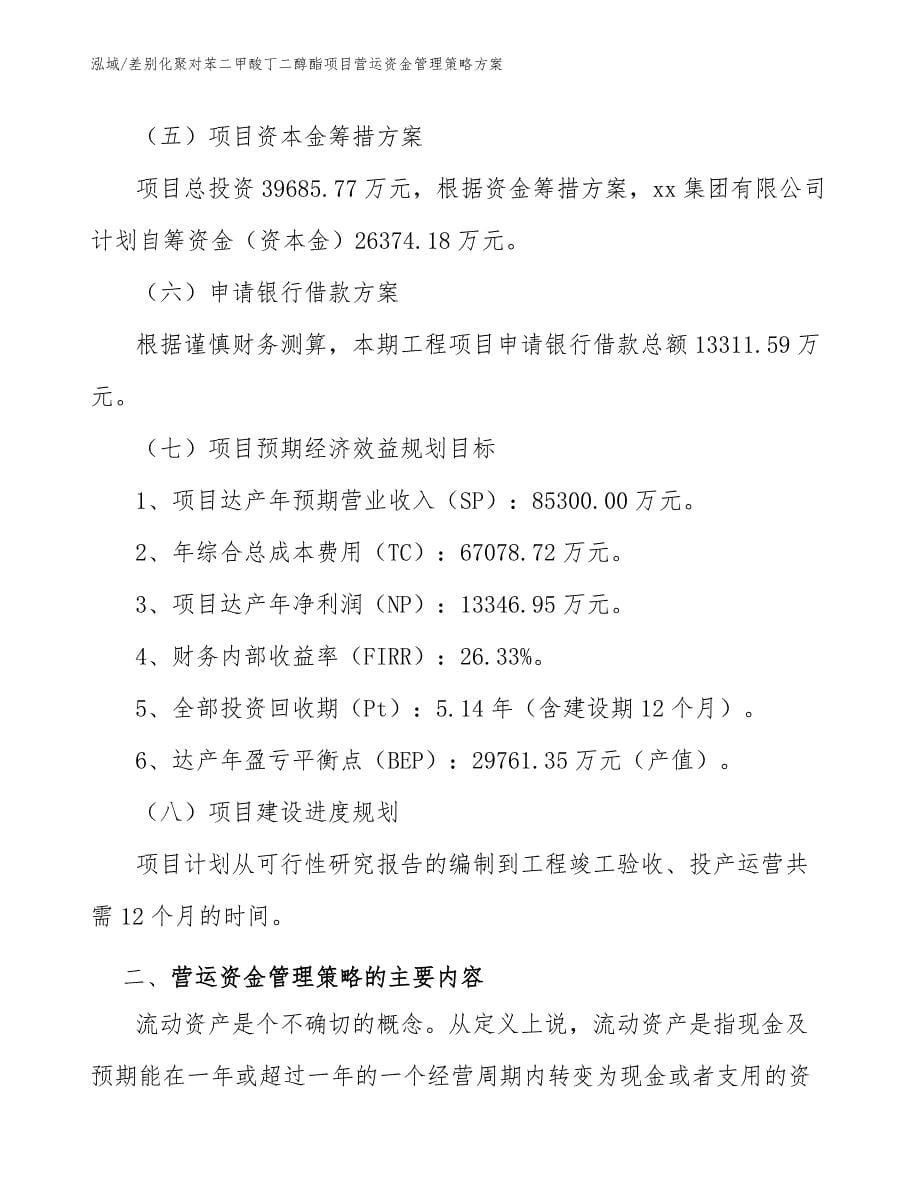 泓域/差别化聚对苯二甲酸丁二醇酯项目营运资金管理策略方案

（五）项目资本金筹措方案

项目总投资 39685.77 万元，根据资金筹措方案，xx 集团有限公司计划自筹资金（资本金）26374.18 万元。

（六）申请银行借款方案

根据谨慎财务测算，本期工程项目申请银行借款总额 13311.59 万元。

（七）项目预期经济效益规划目标

1、项目达产年预期营业收入（SP）：85300.00 万元。

2、年综合总成本费用（TC）：67078.72 万元。

3、项目达产年净利润（NP）：13346.95 万元。

4、财务内部收益率（FIRR）：26.33%。

5、全部投资回收期（Pt）：5.14 年（含建设期 12 个月）。

6、达产年盈亏平衡点（BEP）：29761.35 万元（产值）。

（八）项目建设进度规划

项目计划从可行性研究报告的编制到工程竣工验收、投产运营共需 12 个月的时间。

二、营运资金管理策略的主要内容

流动资产是个不确切的概念。从定义上说，流动资产是指现金及预期能在一年或超过一年的一个经营周期内转变为现金或者支用的资